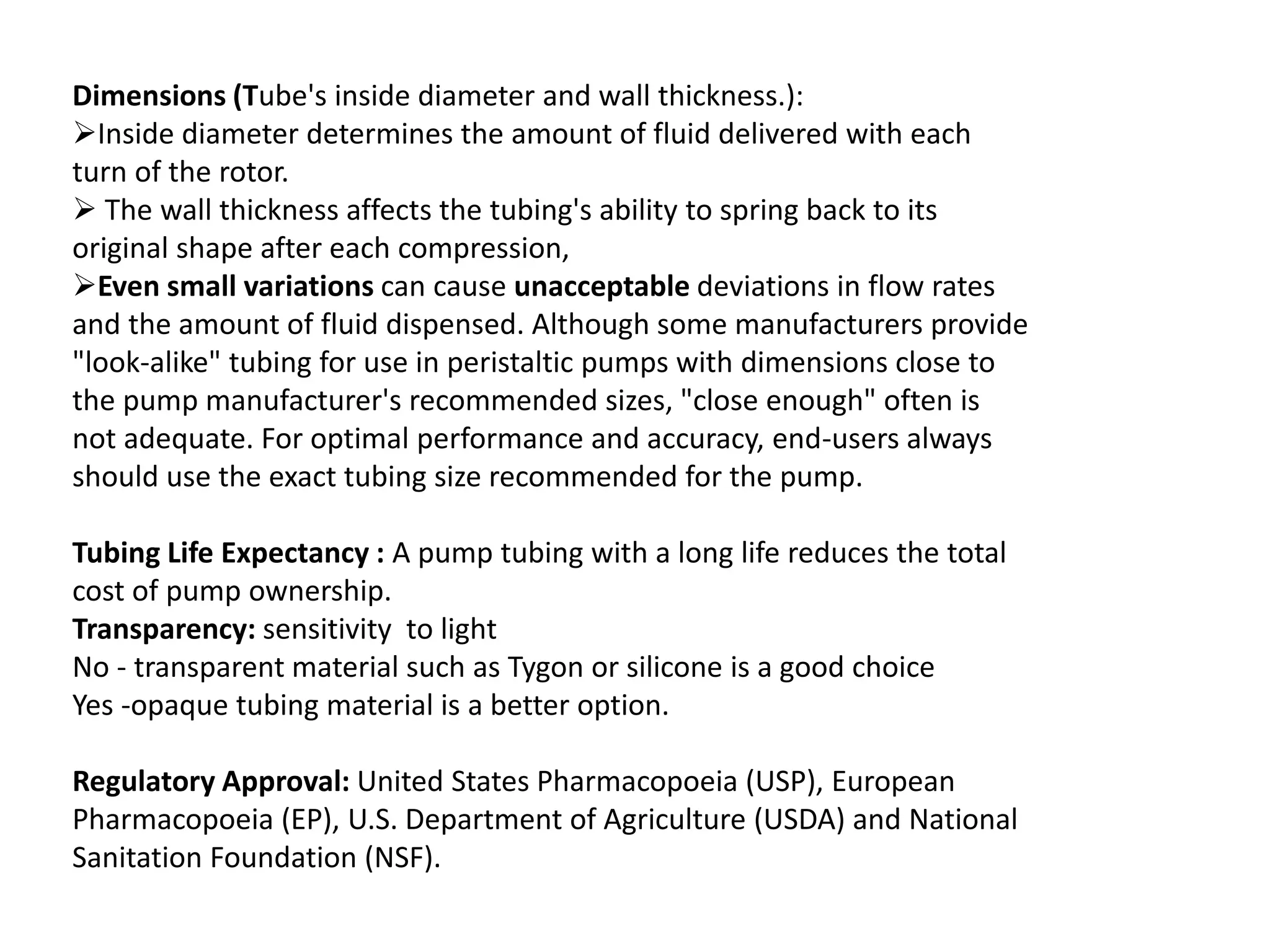 Dimensions (Tube's inside diameter and wall thickness.):
➢Inside diameter determines the amount of fluid delivered with each turn of the rotor.
➢ The wall thickness affects the tubing's ability to spring back to its original shape after each compression,
➢Even small variations can cause unacceptable deviations in flow rates and the amount of fluid dispensed. Although some manufacturers provide "look-alike" tubing for use in peristaltic pumps with dimensions close to the pump manufacturer's recommended sizes, "close enough" often is not adequate. For optimal performance and accuracy, end-users always should use the exact tubing size recommended for the pump.

Tubing Life Expectancy : A pump tubing with a long life reduces the total cost of pump ownership.
Transparency: sensitivity to light
No - transparent material such as Tygon or silicone is a good choice
Yes -opaque tubing material is a better option.

Regulatory Approval: United States Pharmacopoeia (USP), European Pharmacopoeia (EP), U.S. Department of Agriculture (USDA) and National Sanitation Foundation (NSF).